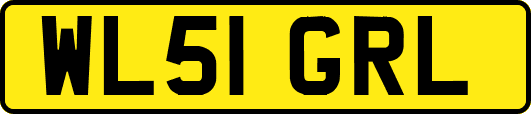 WL51 GRL